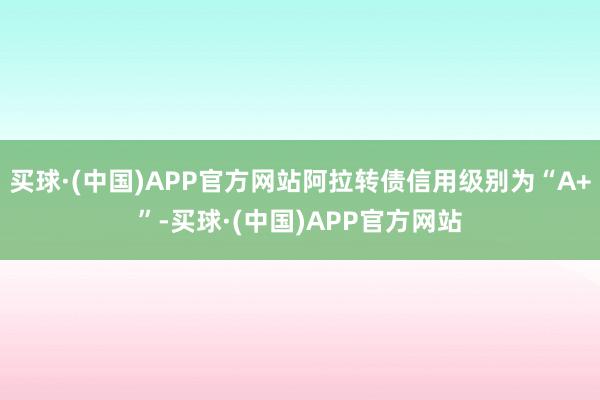 买球·(中国)APP官方网站阿拉转债信用级别为“A+”-买球·(中国)APP官方网站